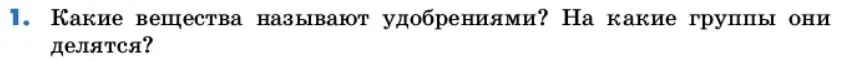 1. Какие вещества называют удобрениями? На какие группы они делятся?